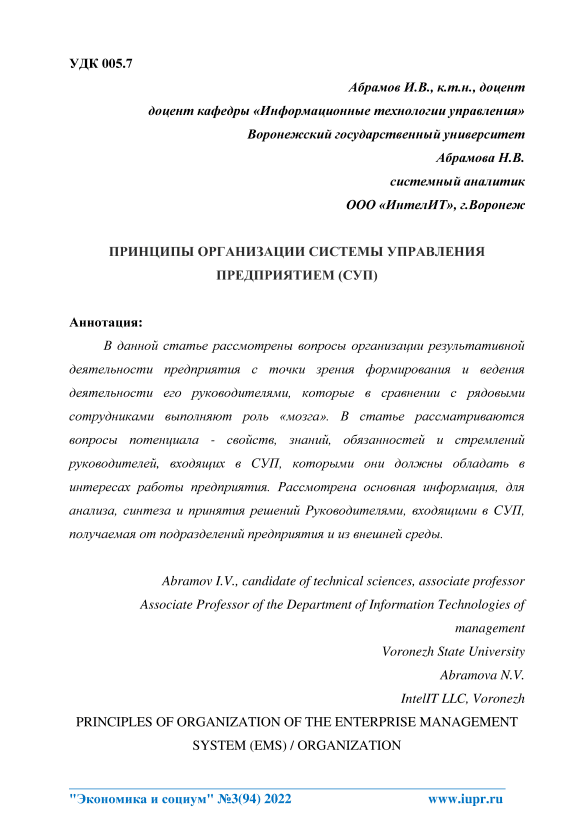 УДК 005.7

Абрамов И.В., к.т.н., доцент
доцент кафедры «Информационные технологии управления»
Воронежский государственный университет
Абрамова Н.В.
системный аналитик
ООО «ИнтелИТ», г.Воронеж

ПРИНЦИПЫ ОРГАНИЗАЦИИ СИСТЕМЫ УПРАВЛЕНИЯ ПРЕДПРИЯТИЕМ (СУП)

Аннотация:

В данной статье рассмотрены вопросы организации результативной деятельности предприятия с точки зрения формирования и ведения деятельности его руководителями, которые в сравнении с рядовыми сотрудниками выполняют роль «мозга». В статье рассматриваются вопросы потенциала - свойств, знаний, обязанностей и стремлений руководителей, входящих в СУП, которыми они должны обладать в интересах работы предприятия. Рассмотрена основная информация, для анализа, синтеза и принятия решений Руководителями, входящими в СУП, получаемая от подразделений предприятия и из внешней среды.

Abramov I.V., candidate of technical sciences, associate professor
Associate Professor of the Department of Information Technologies of management
Voronezh State University
Abramova N.V.
IntelIT LLC, Voronezh

PRINCIPLES OF ORGANIZATION OF THE ENTERPRISE MANAGEMENT SYSTEM (EMS) / ORGANIZATION

"Экономика и социум" №3(94) 2022
www.iupr.ru